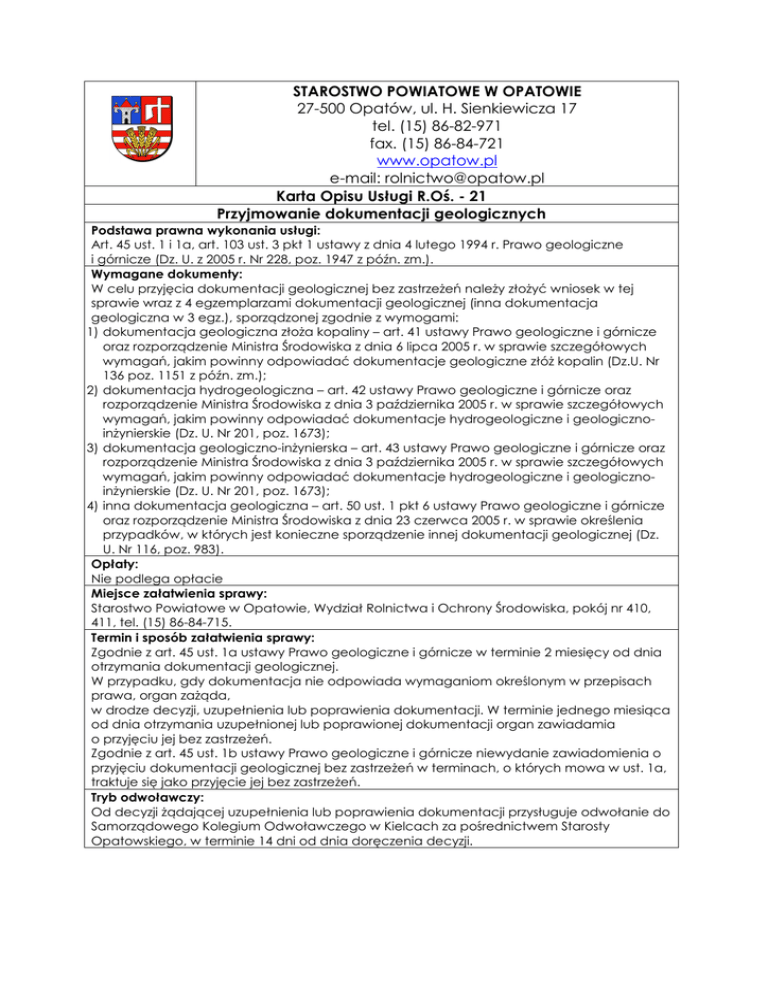 STAROSTWO POWIATOWE W OPATOWIE
27-500 Opatów, ul. H. Sienkiewicza 17
tel. (15) 86-82-971
fax. (15) 86-84-721
www.opatow.pl
e-mail: rolnictwo@opatow.pl

Karta Opisu Usługi R.Oś. - 21
Przyjmowanie dokumentacji geologicznych

Podstawa prawna wykonania usługi:
Art. 45 ust. 1 i 1a, art. 103 ust. 3 pkt 1 ustawy z dnia 4 lutego 1994 r. Prawo geologiczne i górnicze (Dz. U. z 2005 r. Nr 228, poz. 1947 z późn. zm.).

Wymagane dokumenty:
W celu przyjęcia dokumentacji geologicznej bez zastrzeżeń należy złożyć wniosek w tej sprawie wraz z 4 egzemplarzami dokumentacji geologicznej (inna dokumentacja geologiczna w 3 egz.), sporządzonej zgodnie z wymogami:
1) dokumentacja geologiczna złoża kopaliny – art. 41 ustawy Prawo geologiczne i górnicze oraz rozporządzenie Ministra Środowiska z dnia 6 lipca 2005 r. w sprawie szczegółowych wymagań, jakim powinny odpowiadać dokumentacje geologiczne złóż kopalin (Dz.U. Nr 136 poz. 1151 z późn. zm.);
2) dokumentacja hydrogeologiczna – art. 42 ustawy Prawo geologiczne i górnicze oraz rozporządzenie Ministra Środowiska z dnia 3 października 2005 r. w sprawie szczegółowych wymagań, jakim powinny odpowiadać dokumentacje hydrogeologiczne i geologiczno-inżynierskie (Dz. U. Nr 201, poz. 1673);
3) dokumentacja geologiczno-inżynierska – art. 43 ustawy Prawo geologiczne i górnicze oraz rozporządzenie Ministra Środowiska z dnia 3 października 2005 r. w sprawie szczegółowych wymagań, jakim powinny odpowiadać dokumentacje hydrogeologiczne i geologiczno-inżynierskie (Dz. U. Nr 201, poz. 1673);
4) inna dokumentacja geologiczna – art. 50 ust. 1 pkt 6 ustawy Prawo geologiczne i górnicze oraz rozporządzenie Ministra Środowiska z dnia 23 czerwca 2005 r. w sprawie określenia przypadków, w których jest konieczne sporządzenie innej dokumentacji geologicznej (Dz. U. Nr 116, poz. 983).

Opłaty:
Nie podlega opłacie

Miejsce załatwienia sprawy:
Starostwo Powiatowe w Opatowie, Wydział Rolnictwa i Ochrony Środowiska, pokój nr 410, 411, tel. (15) 86-84-715.

Termin i sposób załatwienia sprawy:
Zgodnie z art. 45 ust. 1a ustawy Prawo geologiczne i górnicze w terminie 2 miesięcy od dnia otrzymania dokumentacji geologicznej.
W przypadku, gdy dokumentacja nie odpowiada wymaganiom określonym w przepisach prawa, organ zażąda,
w drodze decyzji, uzupełnienia lub poprawienia dokumentacji. W terminie jednego miesiąca od dnia otrzymania uzupełnionej lub poprawionej dokumentacji organ zawiadamia
o przyjęciu jej bez zastrzeżeń.
Zgodnie z art. 45 ust. 1b ustawy Prawo geologiczne i górnicze niewydanie zawiadomienia o przyjęciu dokumentacji geologicznej bez zastrzeżeń w terminach, o których mowa w ust. 1a, traktuje się jako przyjęcie jej bez zastrzeżeń.

Tryb odwoławczy:
Od decyzji żądającej uzupełnienia lub poprawienia dokumentacji przysługuje odwołanie do Samorządowego Kolegium Odwoławczego w Kielcach za pośrednictwem Starosty Opatowskiego, w terminie 14 dni od dnia doręczenia decyzji.